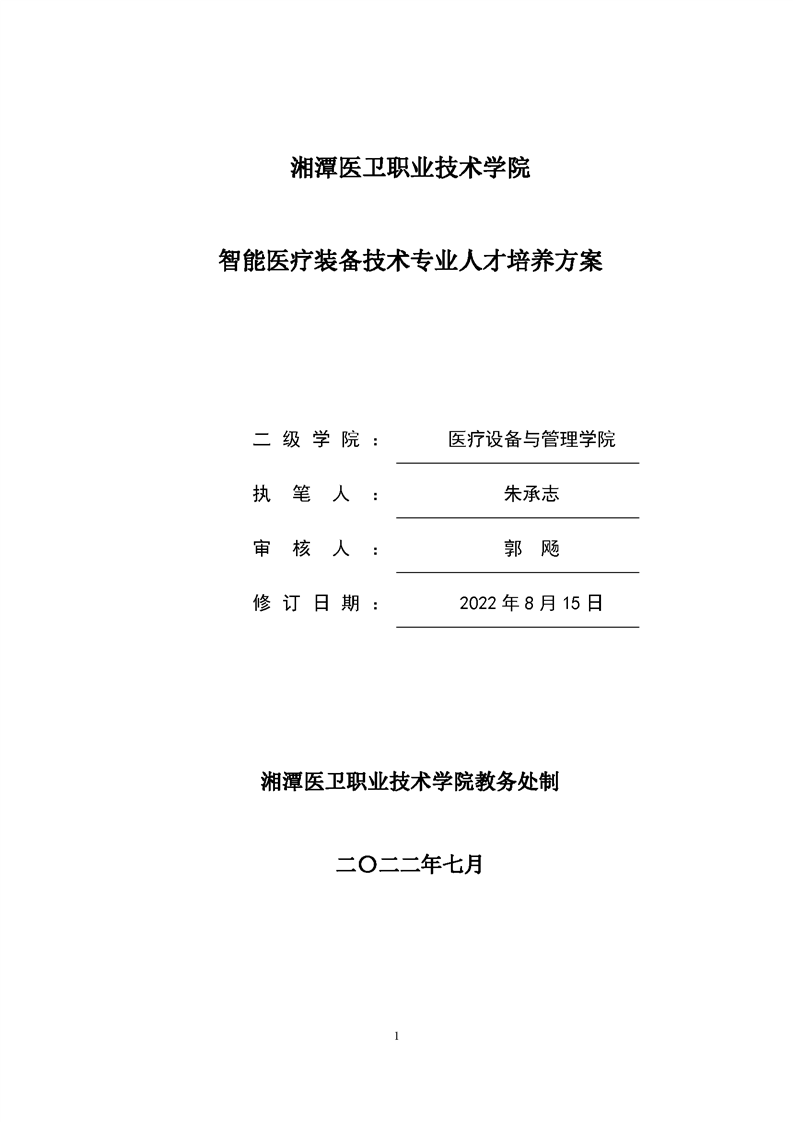 湘潭医卫职业技术学院

智能医疗装备技术专业人才培养方案

二 级 学 院 ： 医疗设备与管理学院

执 笔 人 ： 朱承志

审 核 人 ： 郭 飏

修 订 日 期 ： 2022 年 8 月 15 日

湘潭医卫职业技术学院教务处制

二〇二二年七月

1